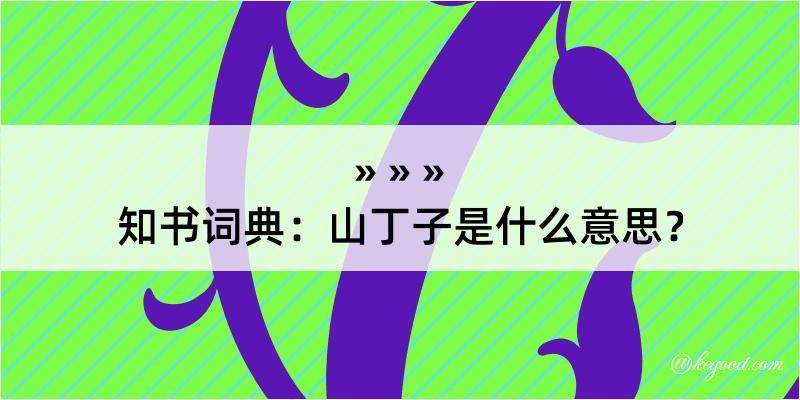 » » »
知书词典：山丁子是什么意思？

@kegood.com